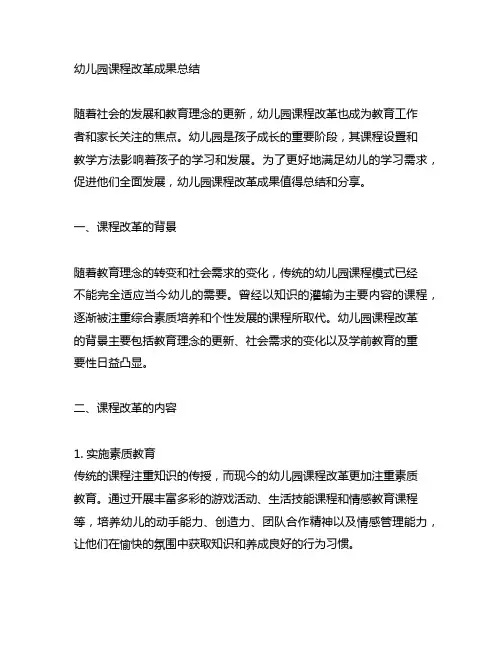 幼儿园课程改革成果总结

随着社会的发展和教育理念的更新，幼儿园课程改革也成为教育工作者和家长关注的焦点。幼儿园是孩子成长的重要阶段，其课程设置和教学方法影响着孩子的学习和发展。为了更好地满足幼儿的学习需求，促进他们全面发展，幼儿园课程改革成果值得总结和分享。

一、课程改革的背景

随着教育理念的转变和社会需求的变化，传统的幼儿园课程模式已经不能完全适应当今幼儿的需要。曾经以知识的灌输为主要内容的课程，逐渐被注重综合素质培养和个性发展的课程所取代。幼儿园课程改革的背景主要包括教育理念的更新、社会需求的变化以及学前教育的重要性日益凸显。

二、课程改革的内容

1. 实施素质教育
传统的课程注重知识的传授，而现今的幼儿园课程改革更加注重素质教育。通过开展丰富多彩的游戏活动、生活技能课程和情感教育课程等，培养幼儿的动手能力、创造力、团队合作精神以及情感管理能力，让他们在愉快的氛围中获取知识和养成良好的行为习惯。